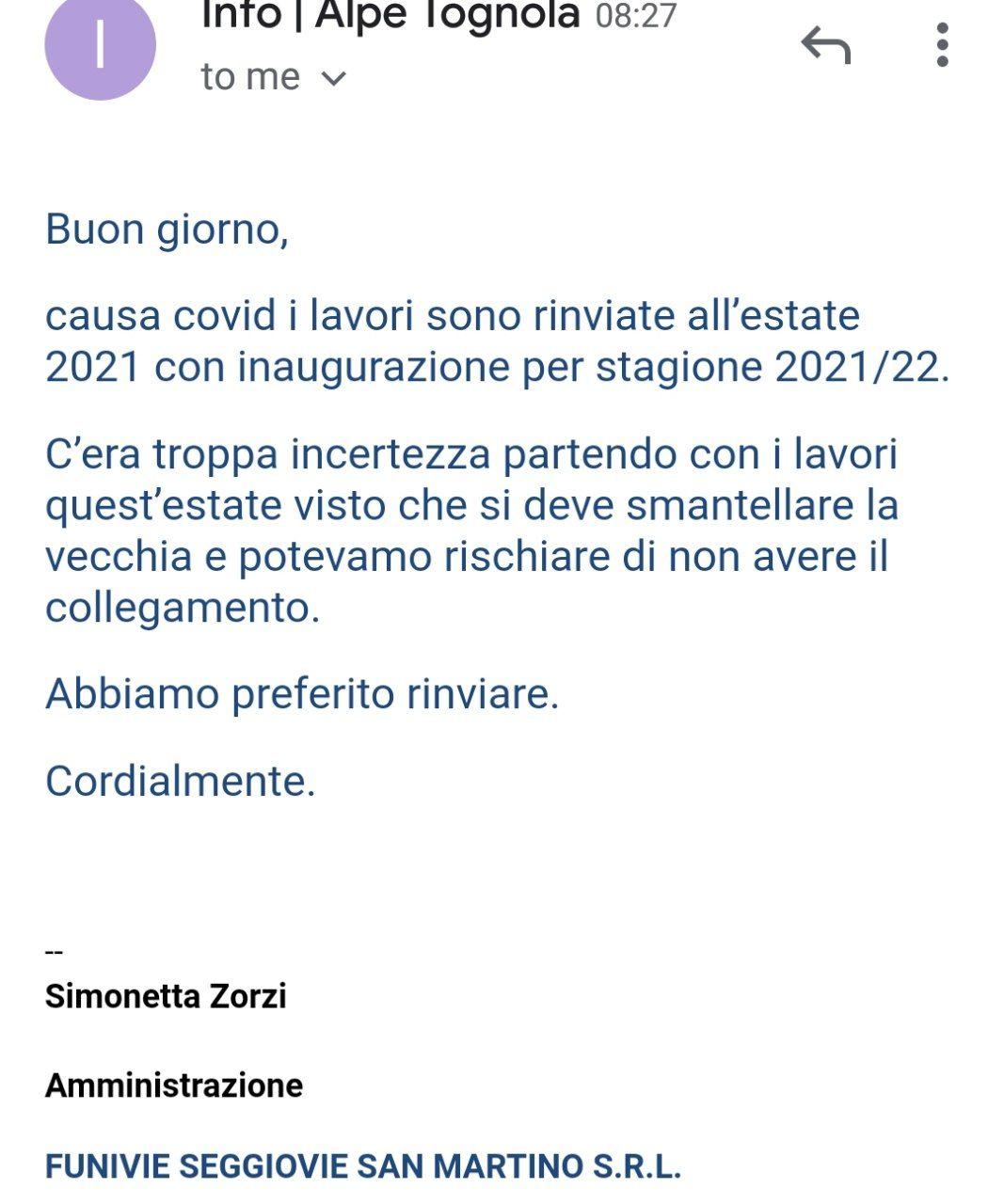 I

Info | Alpe Tognola 08:27
to me

Buon giorno,

causa covid i lavori sono rinviate all'estate 2021 con inaugurazione per stagione 2021/22.

C'era troppa incertezza partendo con i lavori quest'estate visto che si deve smantellare la vecchia e potevamo rischiare di non avere il collegamento.

Abbiamo preferito rinviare.

Cordialmente.

--
Simonetta Zorzi

Amministrazione

FUNIVIE SEGGIOVIE SAN MARTINO S.R.L.